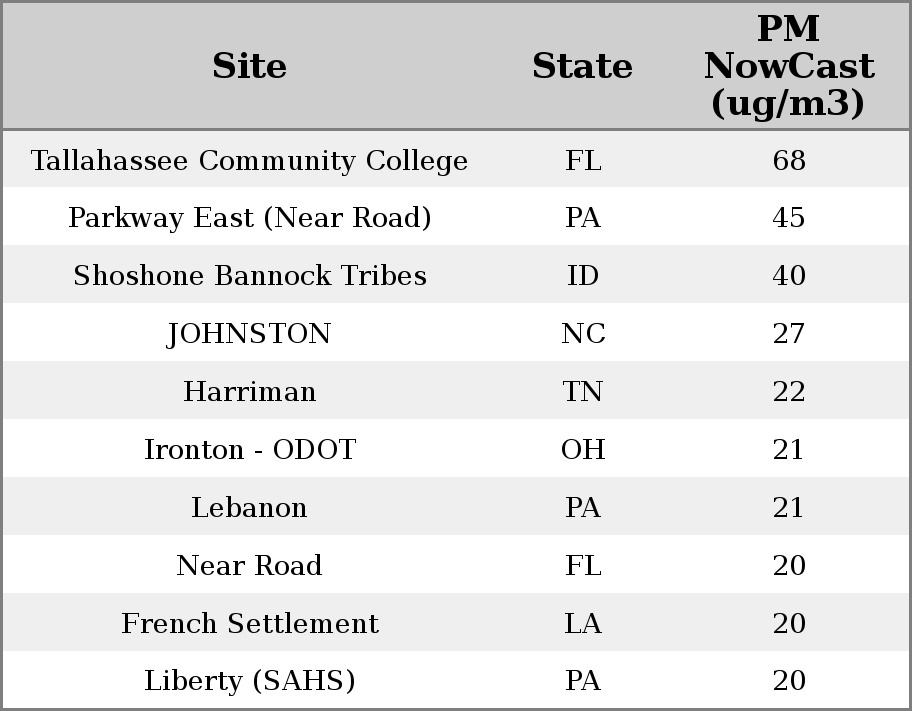 | Site | State | PM NowCast (ug/m3) |
|---|---|---|
| Tallahassee Community College | FL | 68 |
| Parkway East (Near Road) | PA | 45 |
| Shoshone Bannock Tribes | ID | 40 |
| JOHNSTON | NC | 27 |
| Harriman | TN | 22 |
| Ironton - ODOT | OH | 21 |
| Lebanon | PA | 21 |
| Near Road | FL | 20 |
| French Settlement | LA | 20 |
| Liberty (SAHS) | PA | 20 |